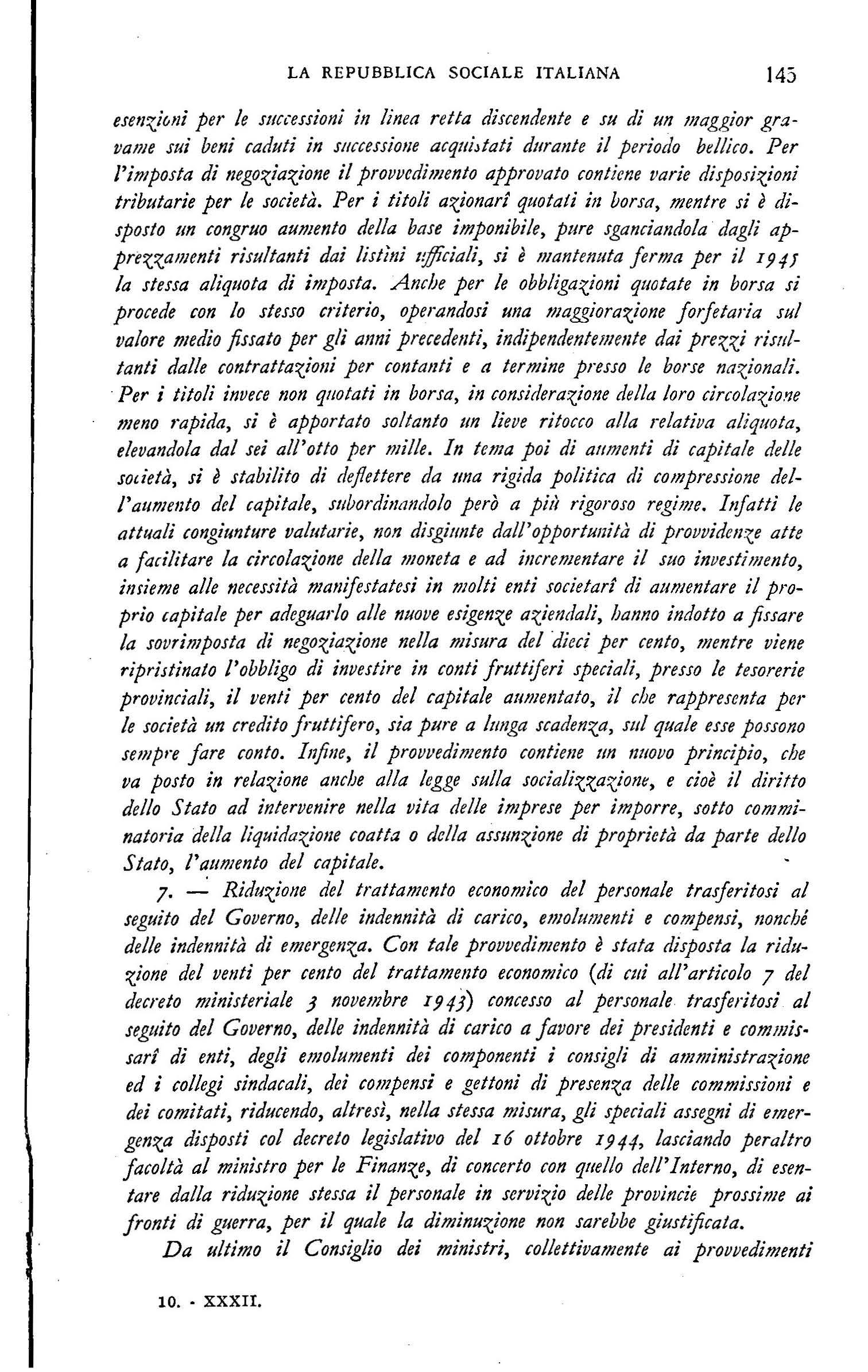 LA REPUBBLICA SOCIALE ITALIANA 145

esenzioni per le successioni in linea retta discendente e su di un maggior gravame sui beni caduti in successione acquistati durante il periodo bellico. Per l'imposta di negoziazione il provvedimento approvato contiene varie disposizioni tributarie per le società. Per i titoli azionarî quotati in borsa, mentre si è disposto un congruo aumento della base imponibile, pure sganciandola dagli apprezzamenti risultanti dai listini ufficiali, si è mantenuta ferma per il 1945 la stessa aliquota di imposta. Anche per le obbligazioni quotate in borsa si procede con lo stesso criterio, operandosi una maggiorazione forfetaria sul valore medio fissato per gli anni precedenti, indipendentemente dai prezzi risultanti dalle contrattazioni per contanti e a termine presso le borse nazionali. Per i titoli invece non quotati in borsa, in considerazione della loro circolazione meno rapida, si è apportato soltanto un lieve ritocco alla relativa aliquota, elevandola dal sei all'otto per mille. In tema poi di aumenti di capitale delle società, si è stabilito di deflettere da una rigida politica di compressione dell'aumento del capitale, subordinandolo però a più rigoroso regime. Infatti le attuali congiunture valutarie, non disgiunte dall'opportunità di provvidenze atte a facilitare la circolazione della moneta e ad incrementare il suo investimento, insieme alle necessità manifestatesi in molti enti societarî di aumentare il proprio capitale per adeguarlo alle nuove esigenze aziendali, hanno indotto a fissare la sovrimposta di negoziazione nella misura del dieci per cento, mentre viene ripristinato l'obbligo di investire in conti fruttiferi speciali, presso le tesorerie provinciali, il venti per cento del capitale aumentato, il che rappresenta per le società un credito fruttifero, sia pure a lunga scadenza, sul quale esse possono sempre fare conto. Infine, il provvedimento contiene un nuovo principio, che va posto in relazione anche alla legge sulla socializzazione, e cioè il diritto dello Stato ad intervenire nella vita delle imprese per imporre, sotto comminatoria della liquidazione coatta o della assunzione di proprietà da parte dello Stato, l'aumento del capitale.

7. — Riduzione del trattamento economico del personale trasferitosi al seguito del Governo, delle indennità di carico, emolumenti e compensi, nonché delle indennità di emergenza. Con tale provvedimento è stata disposta la riduzione del venti per cento del trattamento economico (di cui all'articolo 7 del decreto ministeriale 3 novembre 1943) concesso al personale trasferitosi al seguito del Governo, delle indennità di carico a favore dei presidenti e commissarî di enti, degli emolumenti dei componenti i consigli di amministrazione ed i collegi sindacali, dei compensi e gettoni di presenza delle commissioni e dei comitati, riducendo, altresì, nella stessa misura, gli speciali assegni di emergenza disposti col decreto legislativo del 16 ottobre 1944, lasciando peraltro facoltà al ministro per le Finanze, di concerto con quello dell'Interno, di esentare dalla riduzione stessa il personale in servizio delle provincie prossime ai fronti di guerra, per il quale la diminuzione non sarebbe giustificata.

Da ultimo il Consiglio dei ministri, collettivamente ai provvedimenti

10. - XXXII.